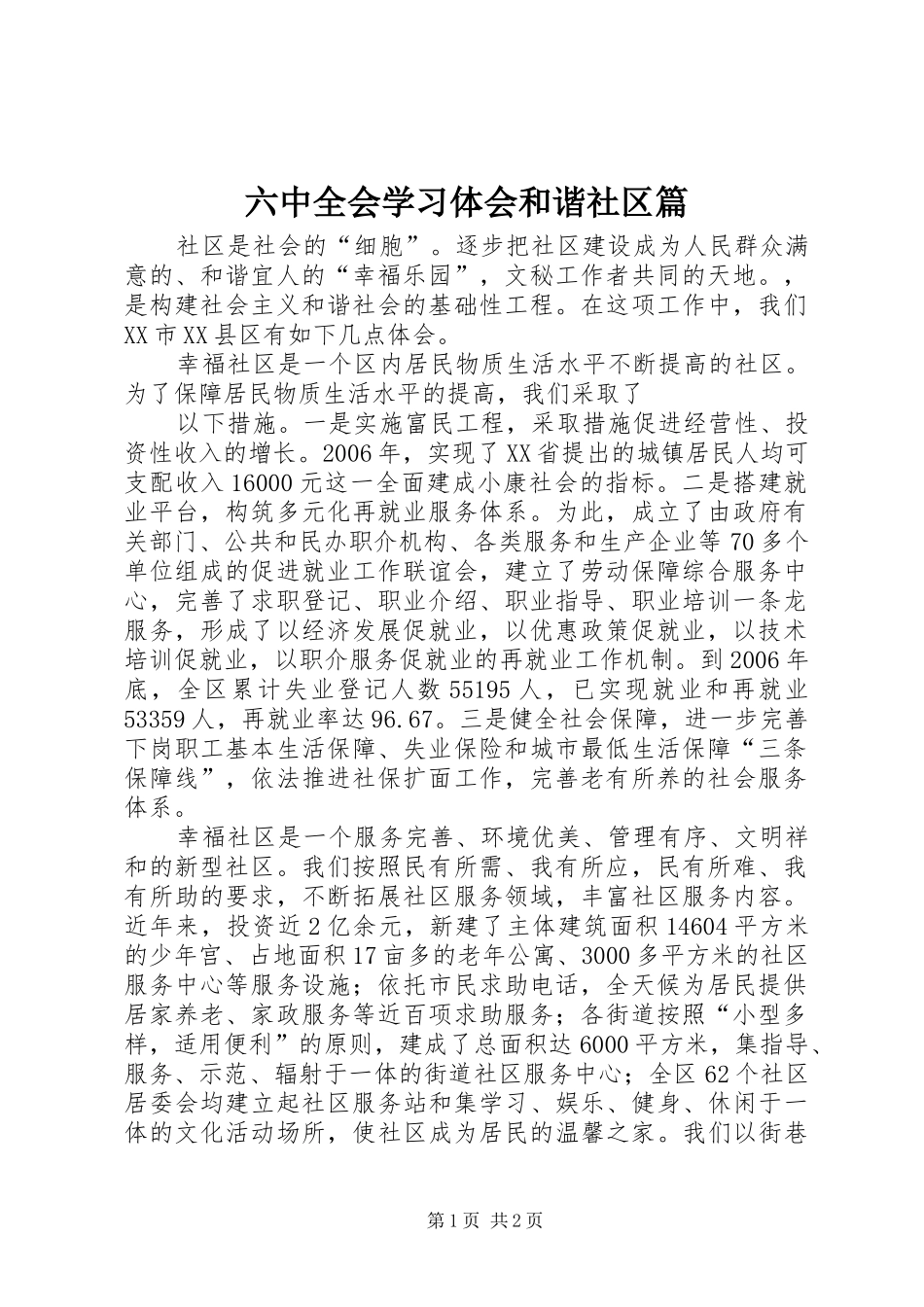 六中全会学习体会和谐社区篇

社区是社会的“细胞”。逐步把社区建设成为人民群众满意的、和谐宜人的“幸福乐园”，文秘工作者共同的天地。，是构建社会主义和谐社会的基础性工程。在这项工作中，我们XX市XX县区有如下几点体会。

幸福社区是一个区内居民物质生活水平不断提高的社区。为了保障居民物质生活水平的提高，我们采取了

以下措施。一是实施富民工程，采取措施促进经营性、投资性收入的增长。2006年，实现了XX省提出的城镇居民人均可支配收入16000元这一全面建成小康社会的指标。二是搭建就业平台，构筑多元化再就业服务体系。为此，成立了由政府有关部门、公共和民办职介机构、各类服务和生产企业等70多个单位组成的促进就业工作联谊会，建立了劳动保障综合服务中心，完善了求职登记、职业介绍、职业指导、职业培训一条龙服务，形成了以经济发展促就业，以优惠政策促就业，以技术培训促就业，以职介服务促就业的再就业工作机制。到2006年底，全区累计失业登记人数55195人，已实现就业和再就业53359人，再就业率达96.67。三是健全社会保障，进一步完善下岗职工基本生活保障、失业保险和城市最低生活保障“三条保障线”，依法推进社保扩面工作，完善老有所养的社会服务体系。

幸福社区是一个服务完善、环境优美、管理有序、文明祥和的新型社区。我们按照民有所需、我有所应，民有所难、我有所助的要求，不断拓展社区服务领域，丰富社区服务内容。近年来，投资近2亿余元，新建了主体建筑面积14604平方米的少年宫、占地面积17亩多的老年公寓、3000多平方米的社区服务中心等服务设施；依托市民求助电话，全天候为居民提供居家养老、家政服务等近百项求助服务；各街道按照“小型多样，适用便利”的原则，建成了总面积达6000平方米，集指导、服务、示范、辐射于一体的街道社区服务中心；全区62个社区居委会均建立起社区服务站和集学习、娱乐、健身、休闲于一体的文化活动场所，使社区成为居民的温馨之家。我们以街巷

第1页 共2页